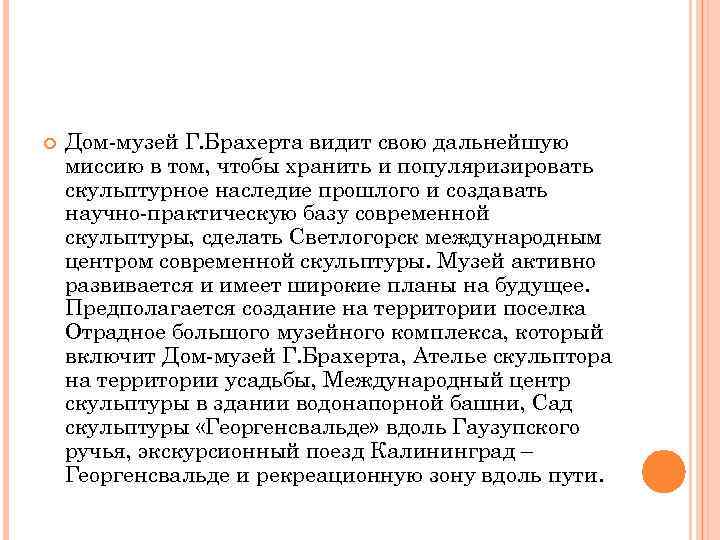 Дом-музей Г.Брахерта видит свою дальнейшую миссию в том, чтобы хранить и популяризировать скульптурное наследие прошлого и создавать научно-практическую базу современной скульптуры, сделать Светлогорск международным центром современной скульптуры. Музей активно развивается и имеет широкие планы на будущее. Предполагается создание на территории поселка Отрадное большого музейного комплекса, который включит Дом-музей Г.Брахерта, Ателье скульптора на территории усадьбы, Международный центр скульптуры в здании водонапорной башни, Сад скульптуры «Георгенсвальде» вдоль Гаузупского ручья, экскурсионный поезд Калининград – Георгенсвальде и рекреационную зону вдоль пути.